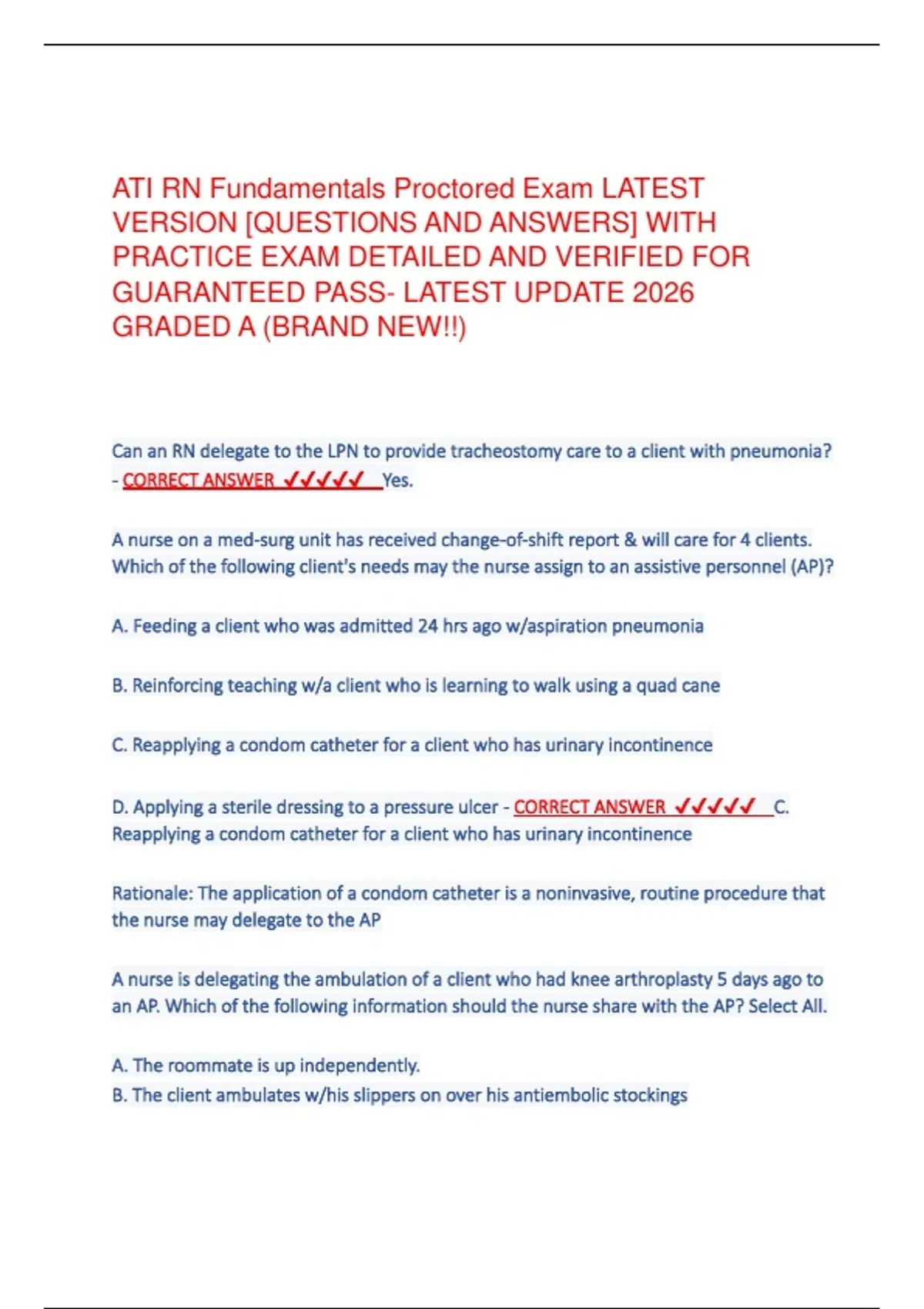 ATI RN Fundamentals Proctored Exam LATEST VERSION [QUESTIONS AND ANSWERS] WITH PRACTICE EXAM DETAILED AND VERIFIED FOR GUARANTEED PASS- LATEST UPDATE 2026 GRADED A (BRAND NEW!!)

Can an RN delegate to the LPN to provide tracheostomy care to a client with pneumonia? - CORRECT ANSWER ✓✓✓✓✓ Yes.

A nurse on a med-surg unit has received change-of-shift report & will care for 4 clients. Which of the following client's needs may the nurse assign to an assistive personnel (AP)?

A. Feeding a client who was admitted 24 hrs ago w/aspiration pneumonia

B. Reinforcing teaching w/a client who is learning to walk using a quad cane

C. Reapplying a condom catheter for a client who has urinary incontinence

D. Applying a sterile dressing to a pressure ulcer - CORRECT ANSWER ✓✓✓✓✓ C. Reapplying a condom catheter for a client who has urinary incontinence

Rationale: The application of a condom catheter is a noninvasive, routine procedure that the nurse may delegate to the AP

A nurse is delegating the ambulation of a client who had knee arthroplasty 5 days ago to an AP. Which of the following information should the nurse share with the AP? Select All.

A. The roommate is up independently.
B. The client ambulates w/his slippers on over his antiembolic stockings